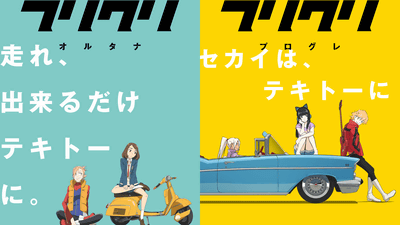 フリクリ
オルタナ
走れ、
出来るだけ
テキトー
に。

フリクリ
プログレ
セカイは、
テキトーに